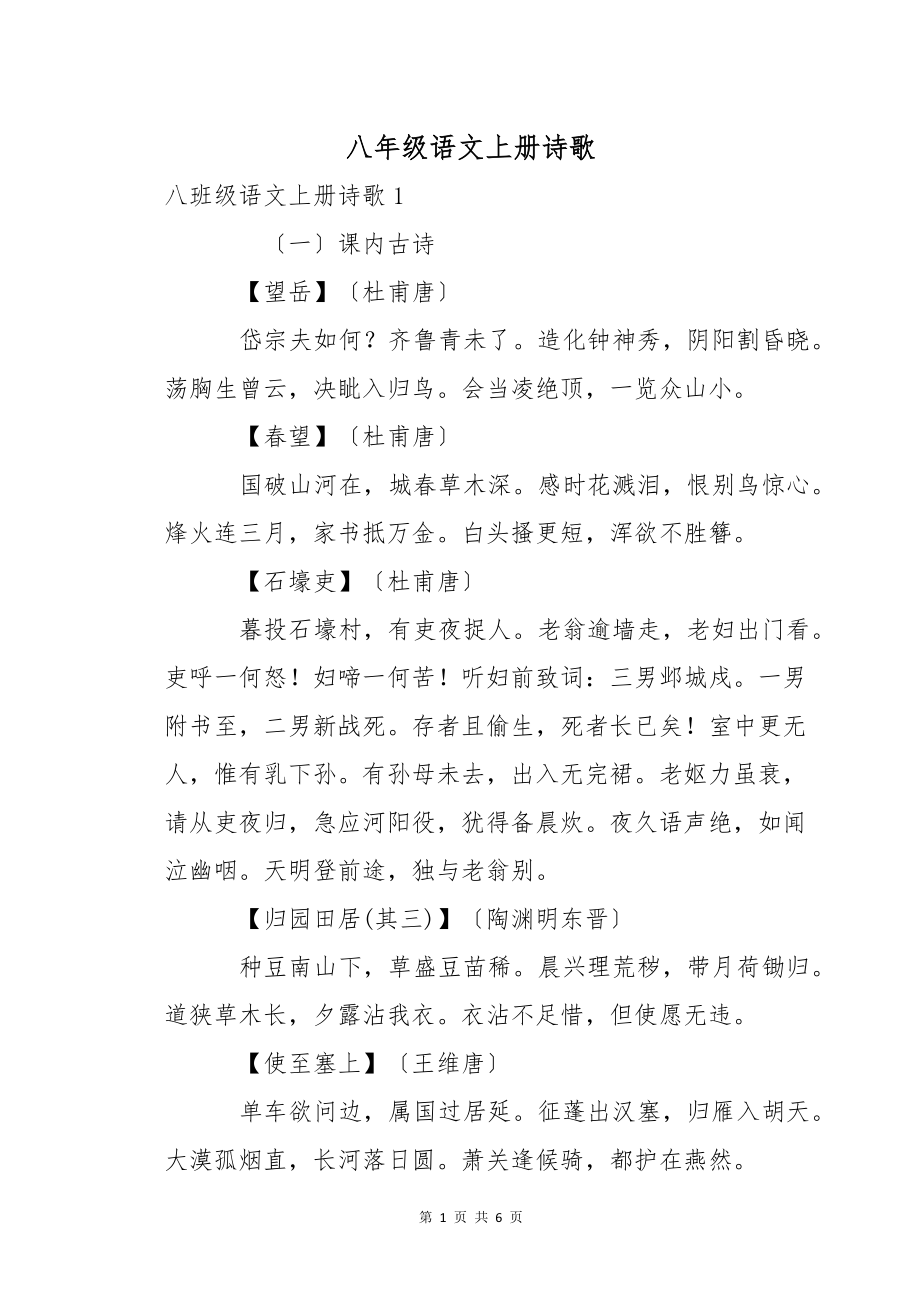 八年级语文上册诗歌

八班级语文上册诗歌 1

〔一〕课内古诗

【望岳】〔杜甫唐〕

岱宗夫如何？齐鲁青未了。造化钟神秀，阴阳割昏晓。荡胸生曾云，决眦入归鸟。会当凌绝顶，一览众山小。

【春望】〔杜甫唐〕

国破山河在，城春草木深。感时花溅泪，恨别鸟惊心。烽火连三月，家书抵万金。白头搔更短，浑欲不胜簪。

【石壕吏】〔杜甫唐〕

暮投石壕村，有吏夜捉人。老翁逾墙走，老妇出门看。吏呼一何怒！妇啼一何苦！听妇前致词：三男邺城戍。一男附书至，二男新战死。存者且偷生，死者长已矣！室中更无人，惟有乳下孙。有孙母未去，出入无完裙。老妪力虽衰，请从吏夜归，急应河阳役，犹得备晨炊。夜久语声绝，如闻泣幽咽。天明登前途，独与老翁别。

【归园田居(其三)】〔陶渊明东晋〕

种豆南山下，草盛豆苗稀。晨兴理荒秽，带月荷锄归。道狭草木长，夕露沾我衣。衣沾不足惜，但使愿无违。

【使至塞上】〔王维唐〕

单车欲问边，属国过居延。征蓬出汉塞，归雁入胡天。大漠孤烟直，长河落日圆。萧关逢候骑，都护在燕然。

第 1 页 共 6 页